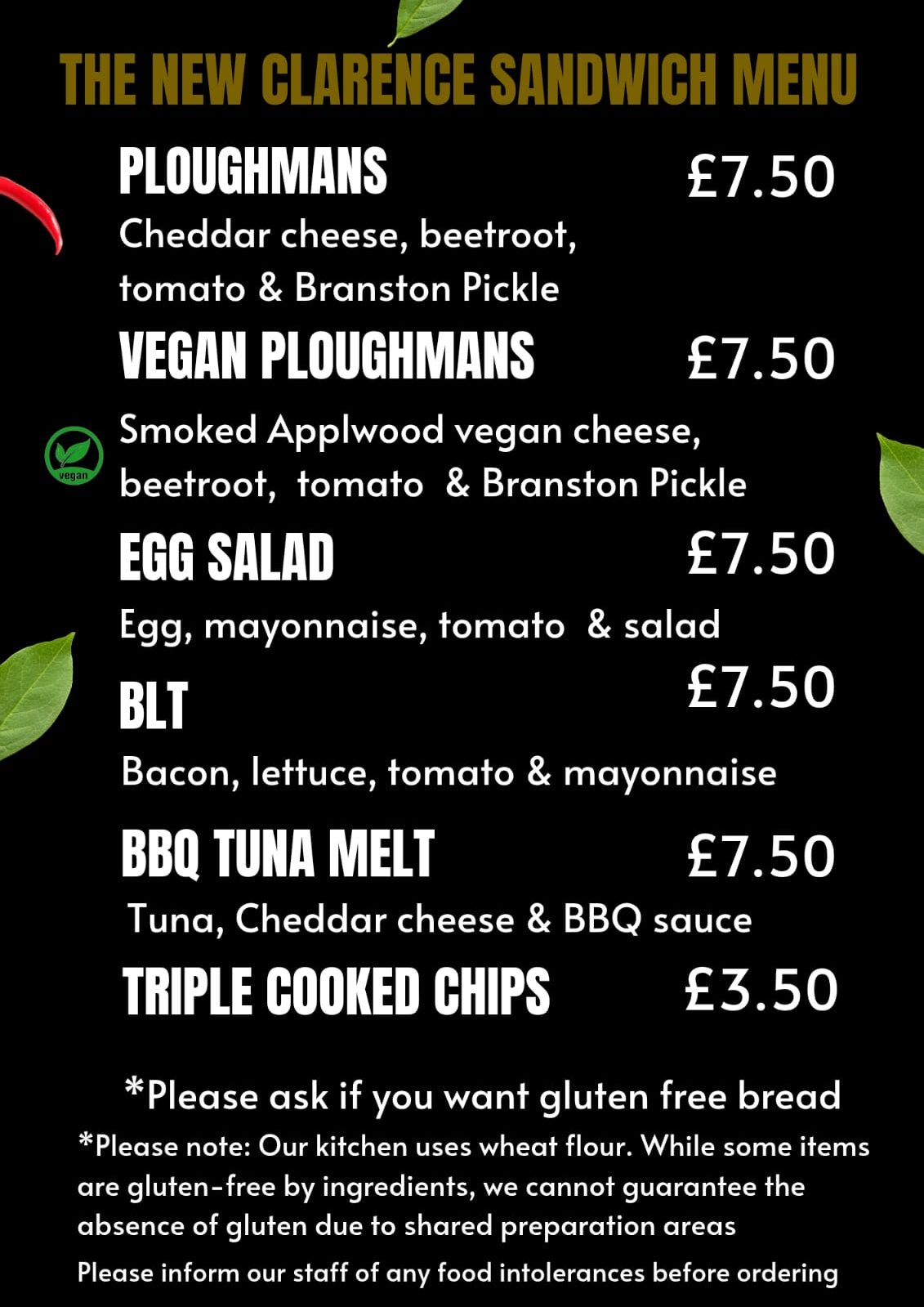 THE NEW CLARENCE SANDWICH MENU

PLOUGHMANS £7.50

Cheddar cheese, beetroot, tomato & Branston Pickle

VEGAN PLOUGHMANS £7.50

vegan

Smoked Applwood vegan cheese, beetroot, tomato & Branston Pickle

EGG SALAD £7.50

Egg, mayonnaise, tomato & salad

BLT £7.50

Bacon, lettuce, tomato & mayonnaise

BBQ TUNA MELT £7.50

Tuna, Cheddar cheese & BBQ sauce

TRIPLE COOKED CHIPS £3.50

*Please ask if you want gluten free bread

*Please note: Our kitchen uses wheat flour. While some items are gluten-free by ingredients, we cannot guarantee the absence of gluten due to shared preparation areas

Please inform our staff of any food intolerances before ordering